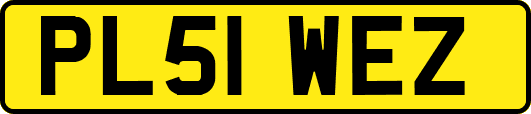 PL51 WEZ